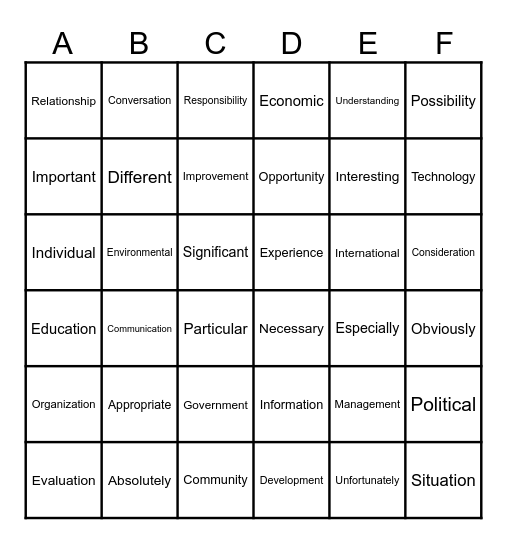 | A | B | C | D | E | F |
|---|---|---|---|---|---|
| Relationship | Conversation | Responsibility | Economic | Understanding | Possibility |
| Important | Different | Improvement | Opportunity | Interesting | Technology |
| Individual | Environmental | Significant | Experience | International | Consideration |
| Education | Communication | Particular | Necessary | Especially | Obviously |
| Organization | Appropriate | Government | Information | Management | Political |
| Evaluation | Absolutely | Community | Development | Unfortunately | Situation |